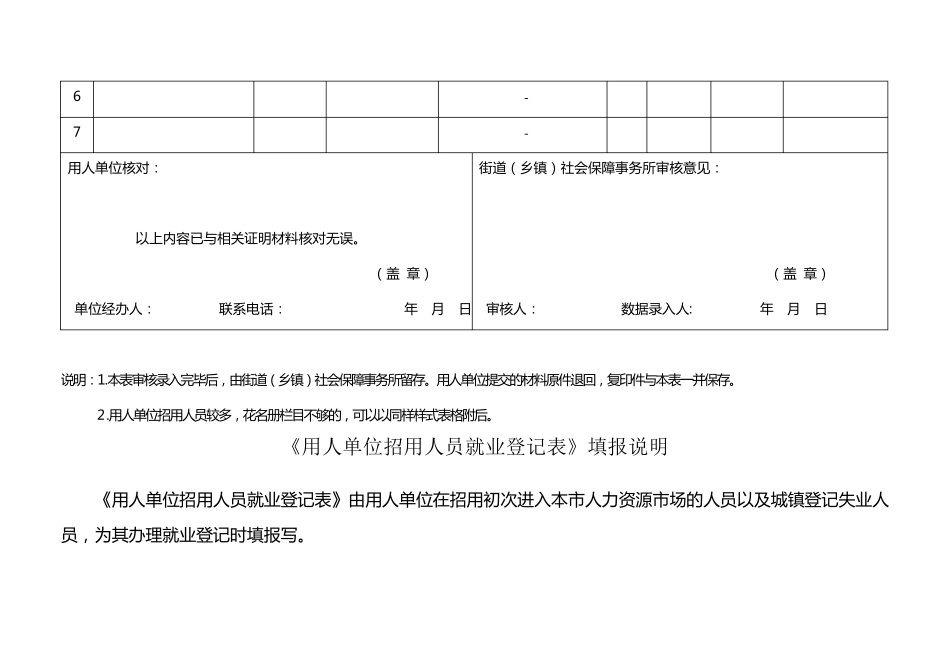 | 6 | | | | - | | | | |
|---|---|---|---|---|---|---|---|---|
| 7 | | | | - | | | | |

用人单位核对：

以上内容已与相关证明材料核对无误。

（盖 章）

单位经办人： 联系电话： 年 月 日

街道（乡镇）社会保障事务所审核意见：

（盖 章）

审核人： 数据录入人: 年 月 日

说明：1.本表审核录入完毕后，由街道（乡镇）社会保障事务所留存。用人单位提交的材料原件退回，复印件与本表一并保存。

2.用人单位招用人员较多，花名册栏目不够的，可以以同样样式表格附后。

《用人单位招用人员就业登记表》填报说明

《用人单位招用人员就业登记表》由用人单位在招用初次进入本市人力资源市场的人员以及城镇登记失业人员，为其办理就业登记时填报写。